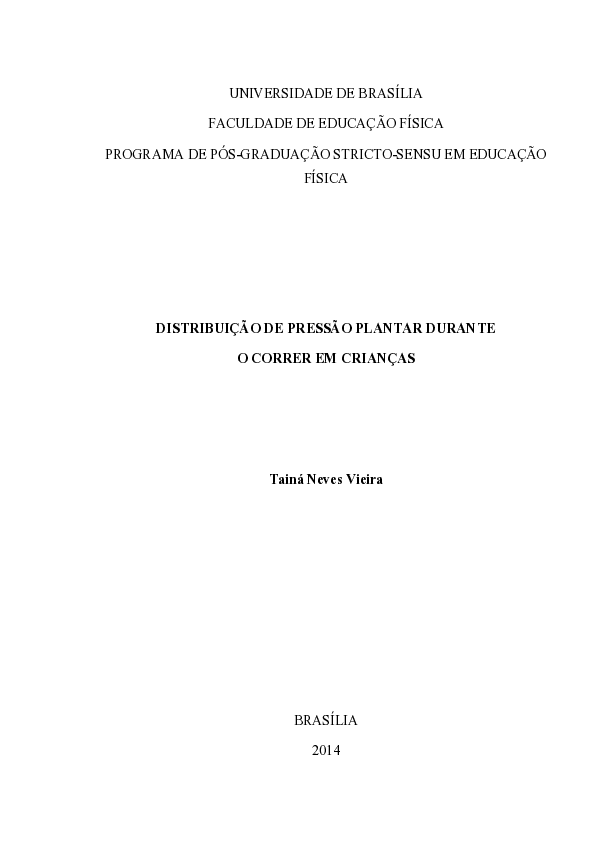 UNIVERSIDADE DE BRASÍLIA

FACULDADE DE EDUCAÇÃO FÍSICA

PROGRAMA DE PÓS-GRADUAÇÃO STRICTO-SENSU EM EDUCAÇÃO FÍSICA

DISTRIBUIÇÃO DE PRESSÃO PLANTAR DURANTE O CORRER EM CRIANÇAS

Tainá Neves Vieira

BRASÍLIA

2014